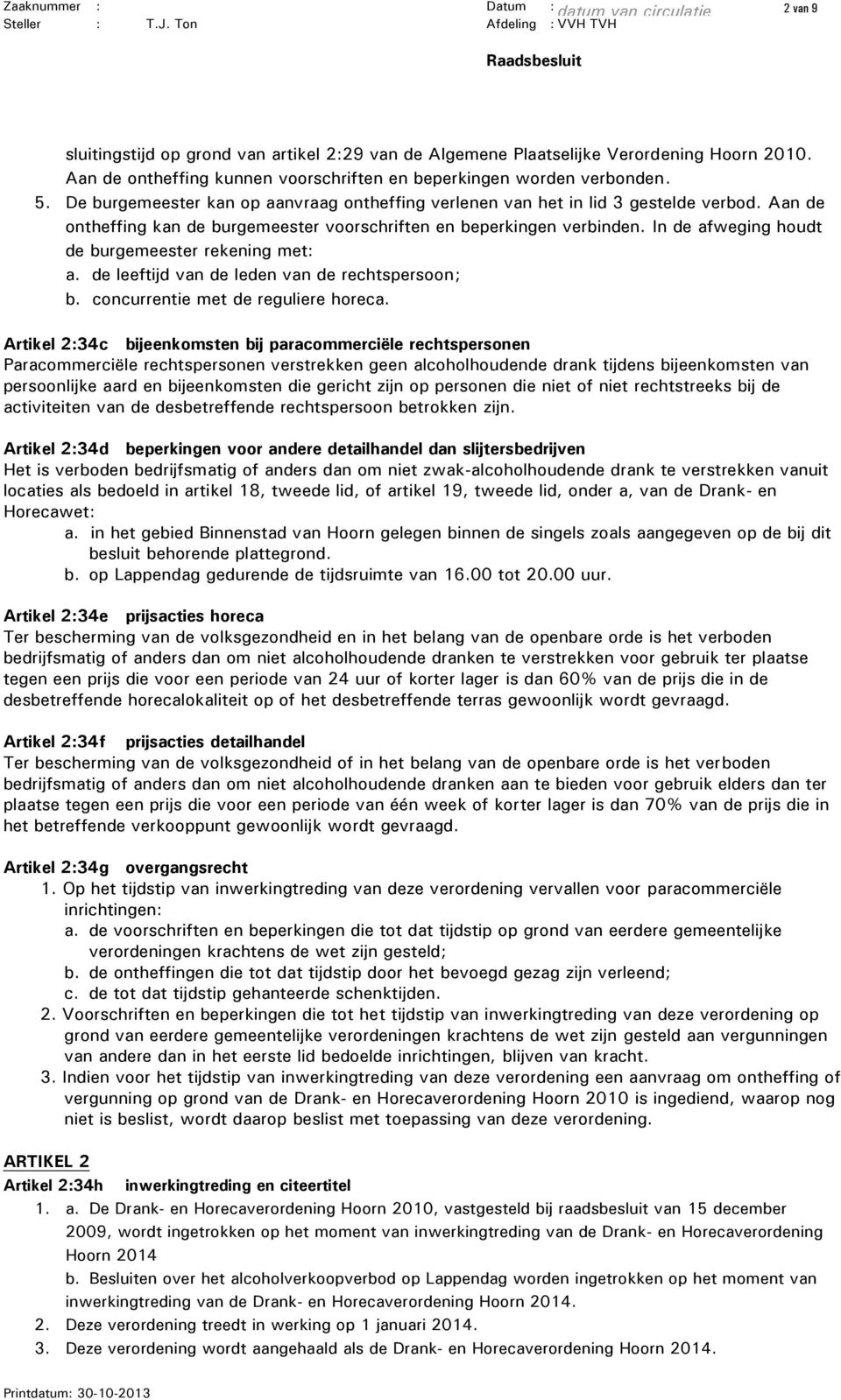 Zaaknummer :
Steller : T.J. Ton

Datum : datum van circulatie
Afdeling : VVH TVH

2 van 9

Raadsbesluit

sluitingstijd op grond van artikel 2:29 van de Algemene Plaatselijke Verordening Hoorn 2010. Aan de ontheffing kunnen voorschriften en beperkingen worden verbonden.
5. De burgemeester kan op aanvraag ontheffing verlenen van het in lid 3 gestelde verbod. Aan de ontheffing kan de burgemeester voorschriften en beperkingen verbinden. In de afweging houdt de burgemeester rekening met:
a. de leeftijd van de leden van de rechtspersoon;
b. concurrentie met de reguliere horeca.

Artikel 2:34c bijeenkomsten bij paracommerciële rechtspersonen
Paracommerciële rechtspersonen verstrekken geen alcoholhoudende drank tijdens bijeenkomsten van persoonlijke aard en bijeenkomsten die gericht zijn op personen die niet of niet rechtstreeks bij de activiteiten van de desbetreffende rechtspersoon betrokken zijn.

Artikel 2:34d beperkingen voor andere detailhandel dan slijtersbedrijven
Het is verboden bedrijfsmatig of anders dan om niet zwak-alcoholhoudende drank te verstrekken vanuit locaties als bedoeld in artikel 18, tweede lid, of artikel 19, tweede lid, onder a, van de Drank- en Horecawet:
a. in het gebied Binnenstad van Hoorn gelegen binnen de singels zoals aangegeven op de bij dit besluit behorende plattegrond.
b. op Lappendag gedurende de tijdsruimte van 16.00 tot 20.00 uur.

Artikel 2:34e prijsacties horeca
Ter bescherming van de volksgezondheid en in het belang van de openbare orde is het verboden bedrijfsmatig of anders dan om niet alcoholhoudende dranken te verstrekken voor gebruik ter plaatse tegen een prijs die voor een periode van 24 uur of korter lager is dan 60% van de prijs die in de desbetreffende horecalokaliteit op of het desbetreffende terras gewoonlijk wordt gevraagd.

Artikel 2:34f prijsacties detailhandel
Ter bescherming van de volksgezondheid of in het belang van de openbare orde is het verboden bedrijfsmatig of anders dan om niet alcoholhoudende dranken aan te bieden voor gebruik elders dan ter plaatse tegen een prijs die voor een periode van één week of korter lager is dan 70% van de prijs die in het betreffende verkooppunt gewoonlijk wordt gevraagd.

Artikel 2:34g overgangsrecht
1. Op het tijdstip van inwerkingtreding van deze verordening vervallen voor paracommerciële inrichtingen:
a. de voorschriften en beperkingen die tot dat tijdstip op grond van eerdere gemeentelijke verordeningen krachtens de wet zijn gesteld;
b. de ontheffingen die tot dat tijdstip door het bevoegd gezag zijn verleend;
c. de tot dat tijdstip gehanteerde schenktijden.
2. Voorschriften en beperkingen die tot het tijdstip van inwerkingtreding van deze verordening op grond van eerdere gemeentelijke verordeningen krachtens de wet zijn gesteld aan vergunningen van andere dan in het eerste lid bedoelde inrichtingen, blijven van kracht.
3. Indien voor het tijdstip van inwerkingtreding van deze verordening een aanvraag om ontheffing of vergunning op grond van de Drank- en Horecaverordening Hoorn 2010 is ingediend, waarop nog niet is beslist, wordt daarop beslist met toepassing van deze verordening.

ARTIKEL 2
Artikel 2:34h inwerkingtreding en citeertitel
1. a. De Drank- en Horecaverordening Hoorn 2010, vastgesteld bij raadsbesluit van 15 december 2009, wordt ingetrokken op het moment van inwerkingtreding van de Drank- en Horecaverordening Hoorn 2014
b. Besluiten over het alcoholverkoopverbod op Lappendag worden ingetrokken op het moment van inwerkingtreding van de Drank- en Horecaverordening Hoorn 2014.
2. Deze verordening treedt in werking op 1 januari 2014.
3. Deze verordening wordt aangehaald als de Drank- en Horecaverordening Hoorn 2014.

Printdatum: 30-10-2013